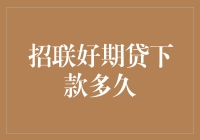 招联好期贷下款多久